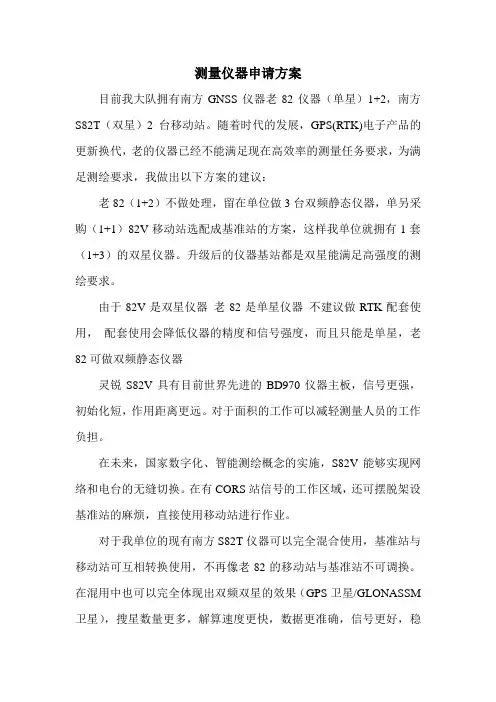 测量仪器申请方案

目前我大队拥有南方 GNSS 仪器老 82 仪器（单星）1+2，南方 S82T（双星）2 台移动站。随着时代的发展，GPS(RTK)电子产品的更新换代，老的仪器已经不能满足现在高效率的测量任务要求，为满足测绘要求，我做出以下方案的建议：

老 82（1+2）不做处理，留在单位做 3 台双频静态仪器，单另采购（1+1）82V 移动站选配成基准站的方案，这样我单位就拥有 1 套（1+3）的双星仪器。升级后的仪器基站都是双星能满足高强度的测绘要求。

由于 82V 是双星仪器 老 82 是单星仪器 不建议做 RTK 配套使用， 配套使用会降低仪器的精度和信号强度，而且只能是单星，老 82 可做双频静态仪器

灵锐 S82V 具有目前世界先进的 BD970 仪器主板，信号更强，初始化短，作用距离更远。对于面积的工作可以减轻测量人员的工作负担。

在未来，国家数字化、智能测绘概念的实施，S82V 能够实现网络和电台的无缝切换。在有 CORS 站信号的工作区域，还可摆脱架设基准站的麻烦，直接使用移动站进行作业。

对于我单位的现有南方 S82T 仪器可以完全混合使用，基准站与移动站可互相转换使用，不再像老 82 的移动站与基准站不可调换。在混用中也可以完全体现出双频双星的效果（GPS 卫星/GLONASSM 卫星），搜星数量更多，解算速度更快，数据更准确，信号更好，稳